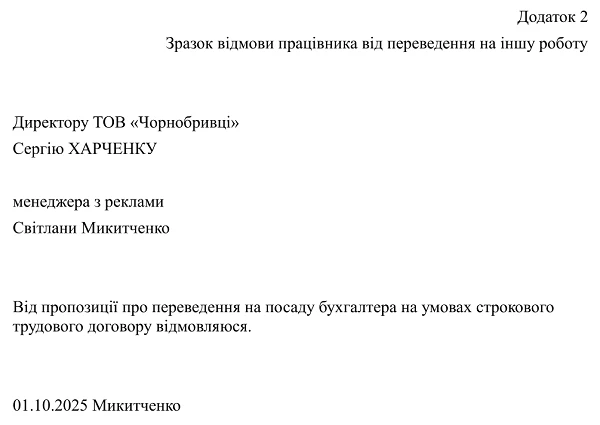 Додаток 2

Зразок відмови працівника від переведення на іншу роботу

Директору ТОВ «Чорнобривці»
Сергію ХАРЧЕНКУ

менеджера з реклами
Світлани Микитченко

Від пропозиції про переведення на посаду бухгалтера на умовах строкового трудового договору відмовляюся.

01.10.2025 Микитченко